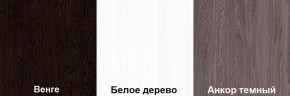 Венге

Белое дерево

Анкор темный